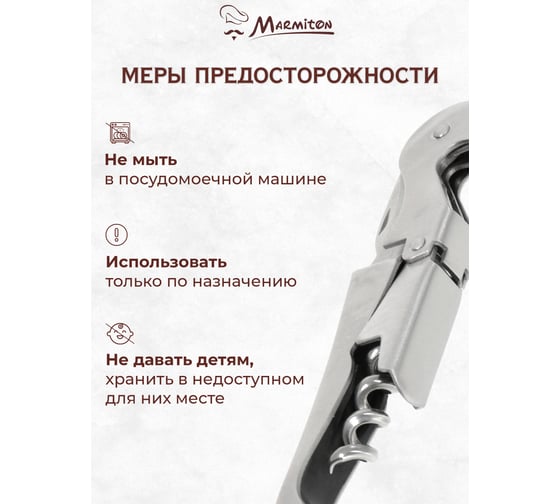 Marmiton

МЕРЫ ПРЕДОСТОРОЖНОСТИ

Не мыть
в посудомоечной машине

Использовать
только по назначению

Не давать детям,
хранить в недоступном
для них месте